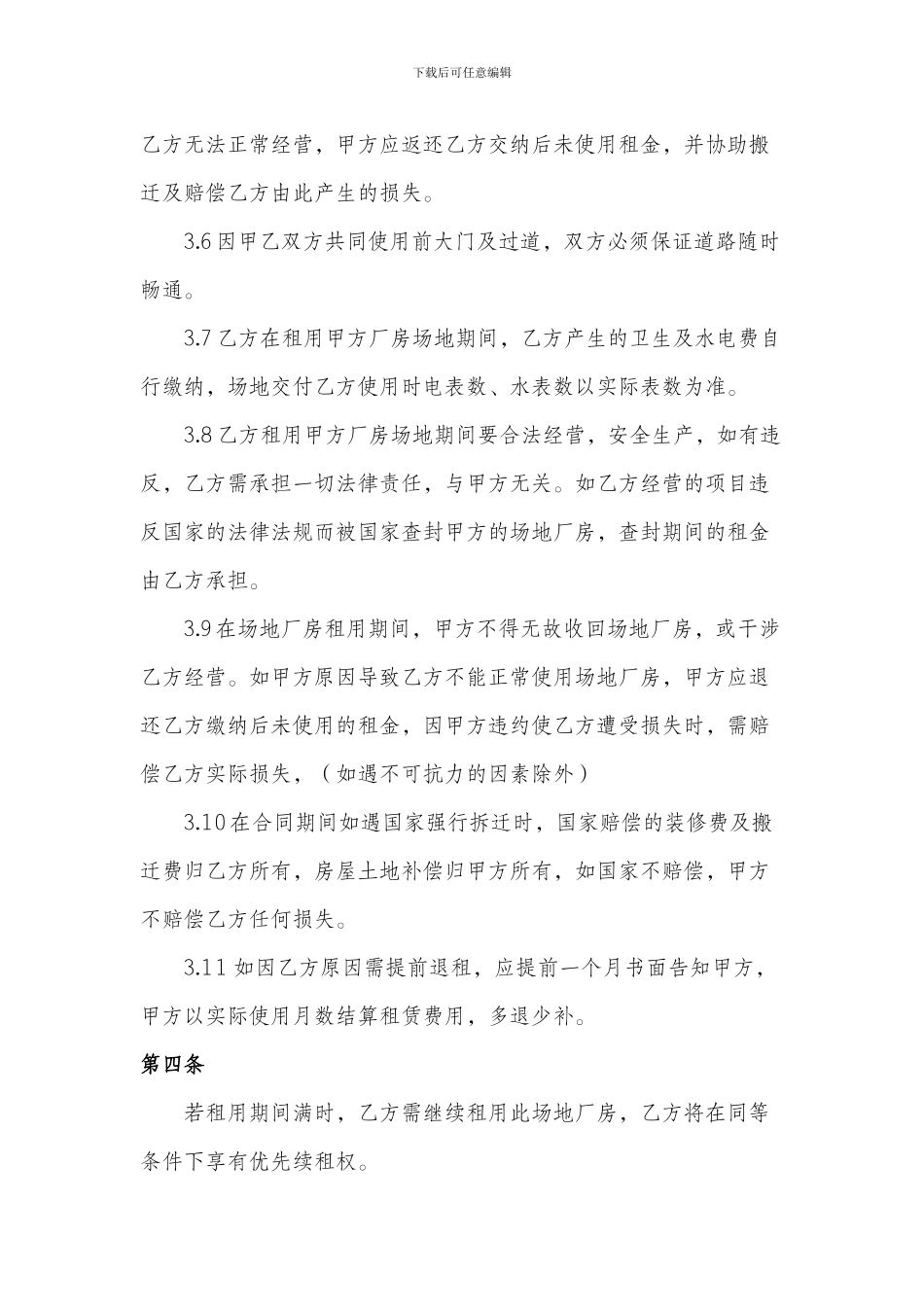 下载后可任意编辑

乙方无法正常经营，甲方应返还乙方交纳后未使用租金，并协助搬迁及赔偿乙方由此产生的损失。

3.6 因甲乙双方共同使用前大门及过道，双方必须保证道路随时畅通。

3.7 乙方在租用甲方厂房场地期间，乙方产生的卫生及水电费自行缴纳，场地交付乙方使用时电表数、水表数以实际表数为准。

3.8 乙方租用甲方厂房场地期间要合法经营，安全生产，如有违反，乙方需承担一切法律责任，与甲方无关。如乙方经营的项目违反国家的法律法规而被国家查封甲方的场地厂房，查封期间的租金由乙方承担。

3.9 在场地厂房租用期间，甲方不得无故收回场地厂房，或干涉乙方经营。如甲方原因导致乙方不能正常使用场地厂房，甲方应退还乙方缴纳后未使用的租金，因甲方违约使乙方遭受损失时，需赔偿乙方实际损失，（如遇不可抗力的因素除外）

3.10 在合同期间如遇国家强行拆迁时，国家赔偿的装修费及搬迁费归乙方所有，房屋土地补偿归甲方所有，如国家不赔偿，甲方不赔偿乙方任何损失。

3.11 如因乙方原因需提前退租，应提前一个月书面告知甲方，甲方以实际使用月数结算租赁费用，多退少补。

第四条

若租用期间满时，乙方需继续租用此场地厂房，乙方将在同等条件下享有优先续租权。